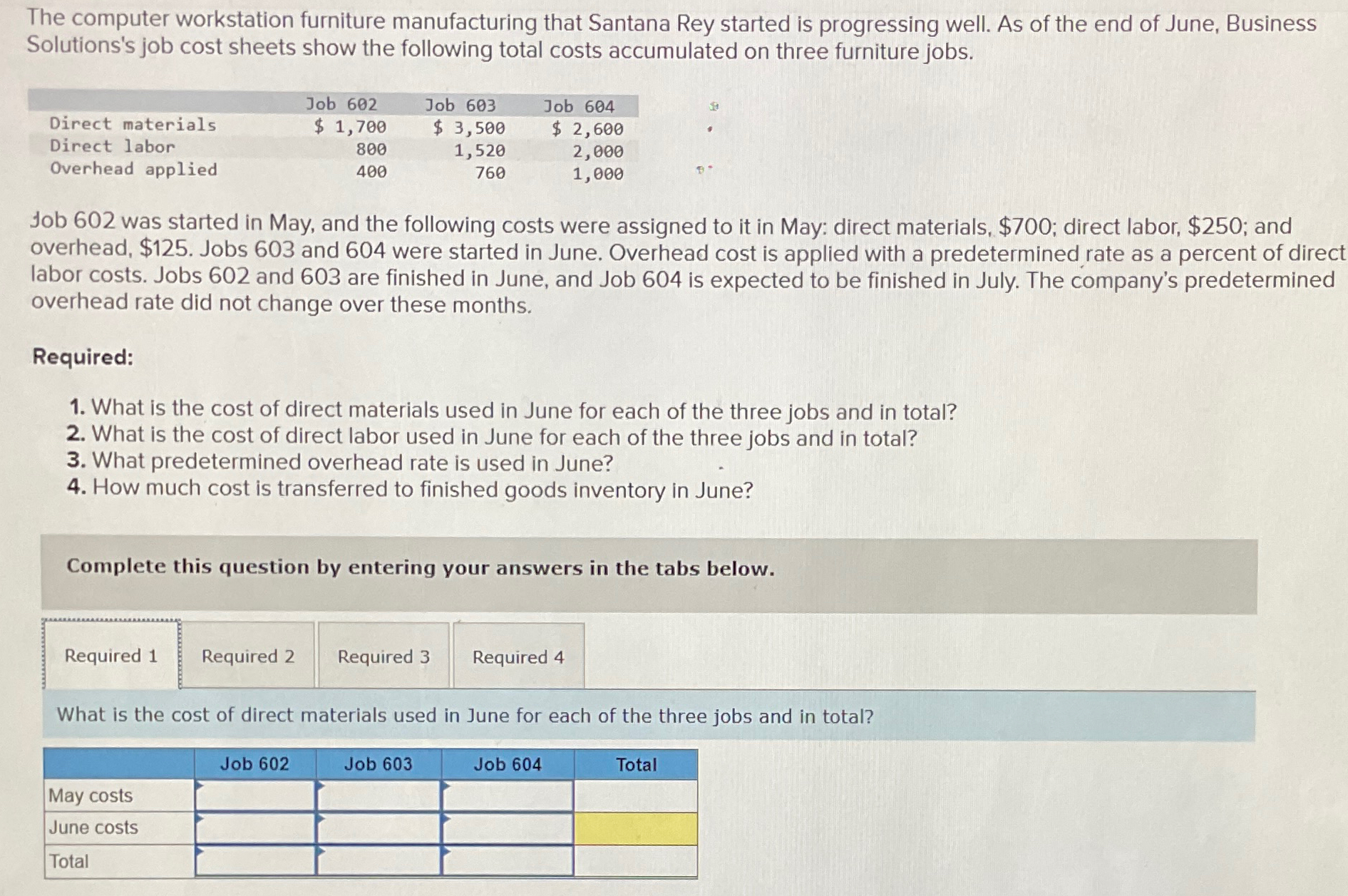 The computer workstation furniture manufacturing that Santana Rey started is progressing well. As of the end of June, Business Solutions's job cost sheets show the following total costs accumulated on three furniture jobs.

|  | Job 602 | Job 603 | Job 604 |
|---|---|---|---|
| Direct materials | $ 1,700 | $ 3,500 | $ 2,600 |
| Direct labor | 800 | 1,520 | 2,000 |
| Overhead applied | 400 | 760 | 1,000 |

Job 602 was started in May, and the following costs were assigned to it in May: direct materials, $700; direct labor, $250; and overhead, $125. Jobs 603 and 604 were started in June. Overhead cost is applied with a predetermined rate as a percent of direct labor costs. Jobs 602 and 603 are finished in June, and Job 604 is expected to be finished in July. The company's predetermined overhead rate did not change over these months.

Required:

1. What is the cost of direct materials used in June for each of the three jobs and in total?
2. What is the cost of direct labor used in June for each of the three jobs and in total?
3. What predetermined overhead rate is used in June?
4. How much cost is transferred to finished goods inventory in June?

Complete this question by entering your answers in the tabs below.

Required 1 Required 2 Required 3 Required 4

What is the cost of direct materials used in June for each of the three jobs and in total?

|  | Job 602 | Job 603 | Job 604 | Total |
|---|---|---|---|---|
| May costs |  |  |  |  |
| June costs |  |  |  |  |
| Total |  |  |  |  |